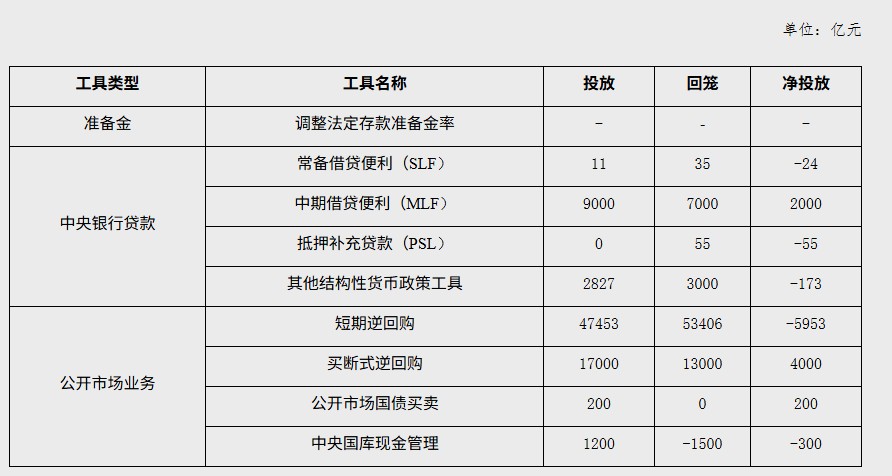 单位：亿元

| 工具类型 | 工具名称 | 投放 | 回笼 | 净投放 |
|---|---|---|---|---|
| 准备金 | 调整法定存款准备金率 | - | - | - |
| 中央银行贷款 | 常备借贷便利（SLF） | 11 | 35 | -24 |
|  | 中期借贷便利（MLF） | 9000 | 7000 | 2000 |
|  | 抵押补充贷款（PSL） | 0 | 55 | -55 |
|  | 其他结构性货币政策工具 | 2827 | 3000 | -173 |
| 公开市场业务 | 短期逆回购 | 47453 | 53406 | -5953 |
|  | 买断式逆回购 | 17000 | 13000 | 4000 |
|  | 公开市场国债买卖 | 200 | 0 | 200 |
|  | 中央国库现金管理 | 1200 | -1500 | -300 |